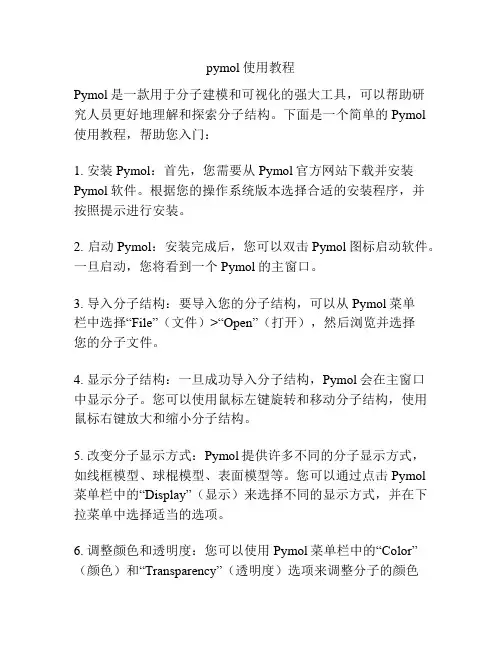 pymol 使用教程

Pymol 是一款用于分子建模和可视化的强大工具，可以帮助研究人员更好地理解和探索分子结构。下面是一个简单的 Pymol 使用教程，帮助您入门：

1. 安装 Pymol：首先，您需要从 Pymol 官方网站下载并安装 Pymol 软件。根据您的操作系统版本选择合适的安装程序，并按照提示进行安装。

2. 启动 Pymol：安装完成后，您可以双击 Pymol 图标启动软件。一旦启动，您将看到一个 Pymol 的主窗口。

3. 导入分子结构：要导入您的分子结构，可以从 Pymol 菜单栏中选择“File”（文件）>“Open”（打开），然后浏览并选择您的分子文件。

4. 显示分子结构：一旦成功导入分子结构，Pymol 会在主窗口中显示分子。您可以使用鼠标左键旋转和移动分子结构，使用鼠标右键放大和缩小分子结构。

5. 改变分子显示方式：Pymol 提供许多不同的分子显示方式，如线框模型、球棍模型、表面模型等。您可以通过点击 Pymol 菜单栏中的“Display”（显示）来选择不同的显示方式，并在下拉菜单中选择适当的选项。

6. 调整颜色和透明度：您可以使用 Pymol 菜单栏中的“Color”（颜色）和“Transparency”（透明度）选项来调整分子的颜色